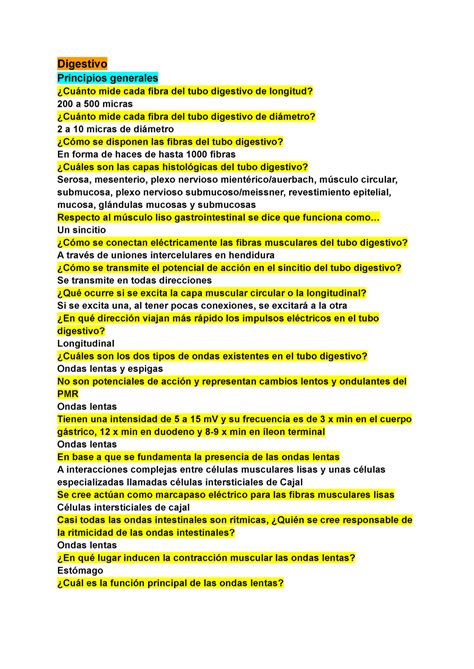 Digestivo
Principios generales
¿Cuánto mide cada fibra del tubo digestivo de longitud?
200 a 500 micras
¿Cuánto mide cada fibra del tubo digestivo de diámetro?
2 a 10 micras de diámetro
¿Cómo se disponen las fibras del tubo digestivo?
En forma de haces de hasta 1000 fibras
¿Cuáles son las capas histológicas del tubo digestivo?
Serosa, mesenterio, plexo nervioso mientérico/auerbach, músculo circular, submucosa, plexo nervioso submucoso/meissner, revestimiento epitelial, mucosa, glándulas mucosas y submucosas
Respecto al músculo liso gastrointestinal se dice que funciona como...
Un sincitio
¿Cómo se conectan eléctricamente las fibras musculares del tubo digestivo?
A través de uniones intercelulares en hendidura
¿Cómo se transmite el potencial de acción en el sincitio del tubo digestivo?
Se transmite en todas direcciones
¿Qué ocurre si se excita la capa muscular circular o la longitudinal?
Si se excita una, al tener pocas conexiones, se excitará a la otra
¿En qué dirección viajan más rápido los impulsos eléctricos en el tubo digestivo?
Longitudinal
¿Cuáles son los dos tipos de ondas existentes en el tubo digestivo?
Ondas lentas y espigas
No son potenciales de acción y representan cambios lentos y ondulantes del PMR
Ondas lentas
Tienen una intensidad de 5 a 15 mV y su frecuencia es de 3 x min en el cuerpo gástrico, 12 x min en duodeno y 8-9 x min en íleon terminal
Ondas lentas
En base a que se fundamenta la presencia de las ondas lentas
A interacciones complejas entre células musculares lisas y unas células especializadas llamadas células intersticiales de Cajal
Se cree actúan como marcapaso eléctrico para las fibras musculares lisas
Células intersticiales de cajal
Casi todas las ondas intestinales son rítmicas, ¿Quién se cree responsable de la ritmicidad de las ondas intestinales?
Ondas lentas
¿En qué lugar inducen la contracción muscular las ondas lentas?
Estómago
¿Cuál es la función principal de las ondas lentas?